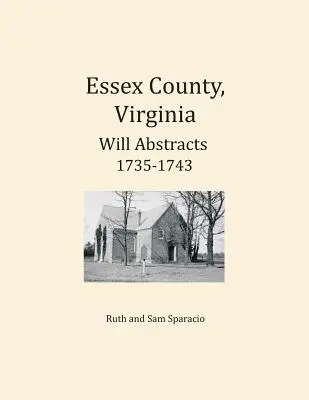 Essex County, Virginia

Will Abstracts
1735-1743

Ruth and Sam Sparacio